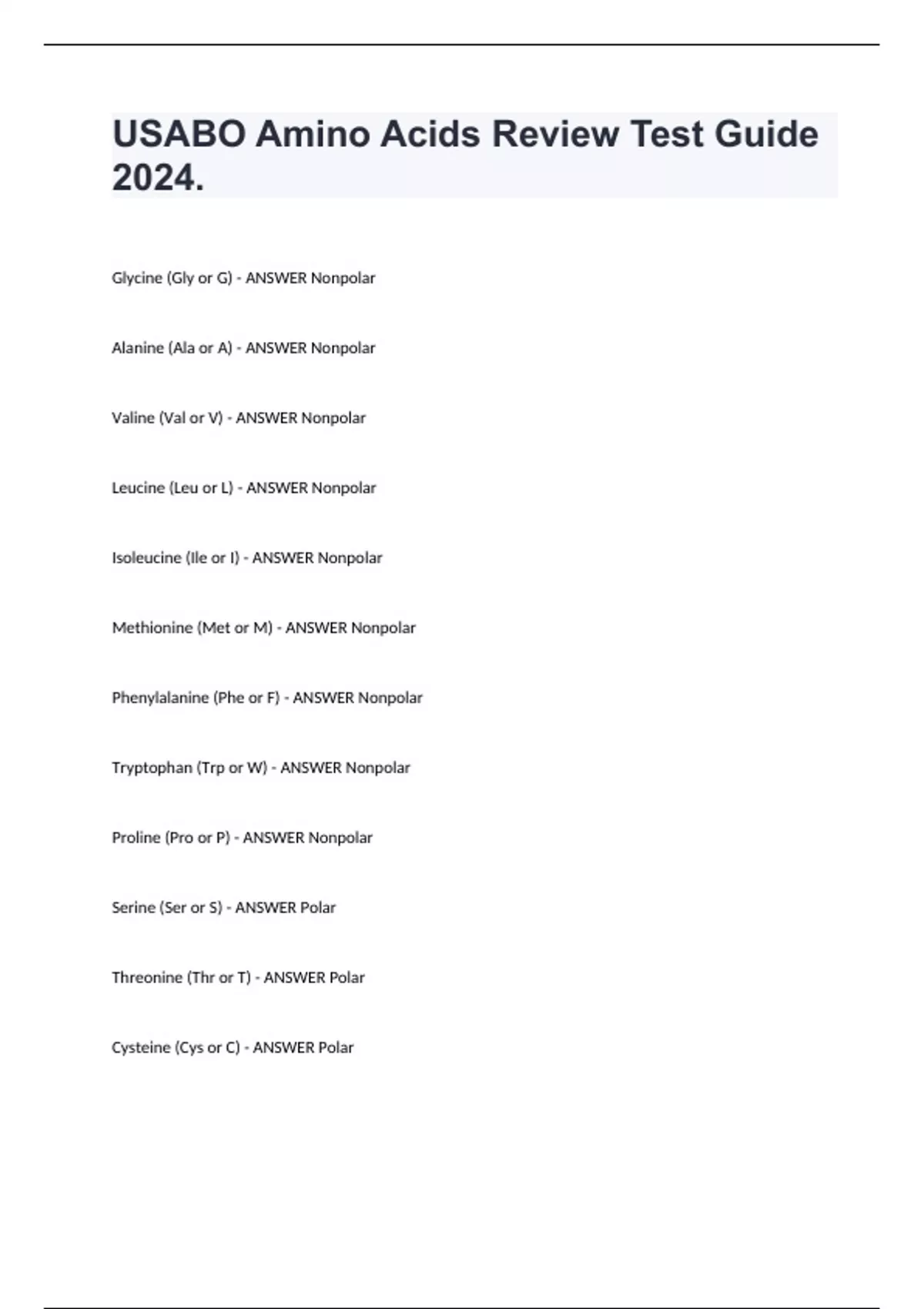 USABO Amino Acids Review Test Guide 2024.

Glycine (Gly or G) - ANSWER Nonpolar

Alanine (Ala or A) - ANSWER Nonpolar

Valine (Val or V) - ANSWER Nonpolar

Leucine (Leu or L) - ANSWER Nonpolar

Isoleucine (Ile or I) - ANSWER Nonpolar

Methionine (Met or M) - ANSWER Nonpolar

Phenylalanine (Phe or F) - ANSWER Nonpolar

Tryptophan (Trp or W) - ANSWER Nonpolar

Proline (Pro or P) - ANSWER Nonpolar

Serine (Ser or S) - ANSWER Polar

Threonine (Thr or T) - ANSWER Polar

Cysteine (Cys or C) - ANSWER Polar